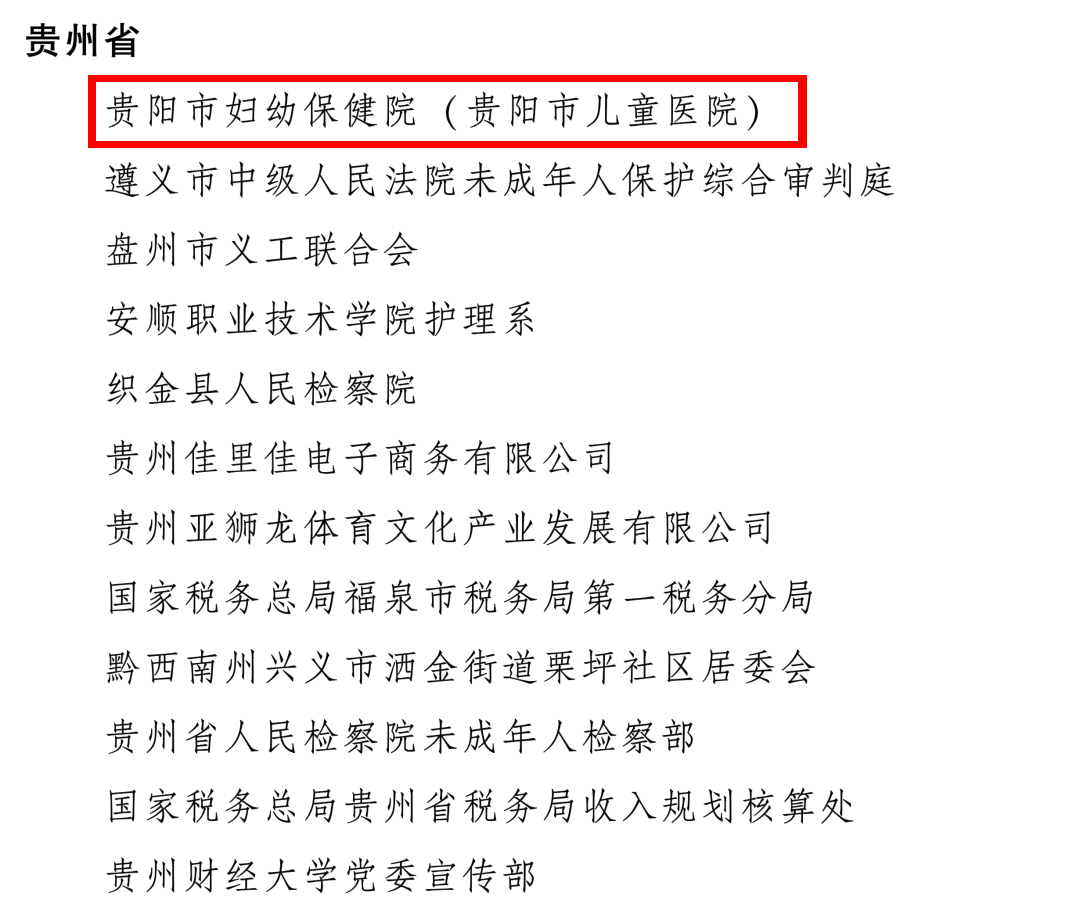 贵州省

贵阳市妇幼保健院（贵阳市儿童医院）

遵义市中级人民法院未成年人保护综合审判庭

盘州市义工联合会

安顺职业技术学院护理系

织金县人民检察院

贵州佳里佳电子商务有限公司

贵州亚狮龙体育文化产业发展有限公司

国家税务总局福泉市税务局第一税务分局

黔西南州兴义市洒金街道栗坪社区居委会

贵州省人民检察院未成年人检察部

国家税务总局贵州省税务局收入规划核算处

贵州财经大学党委宣传部